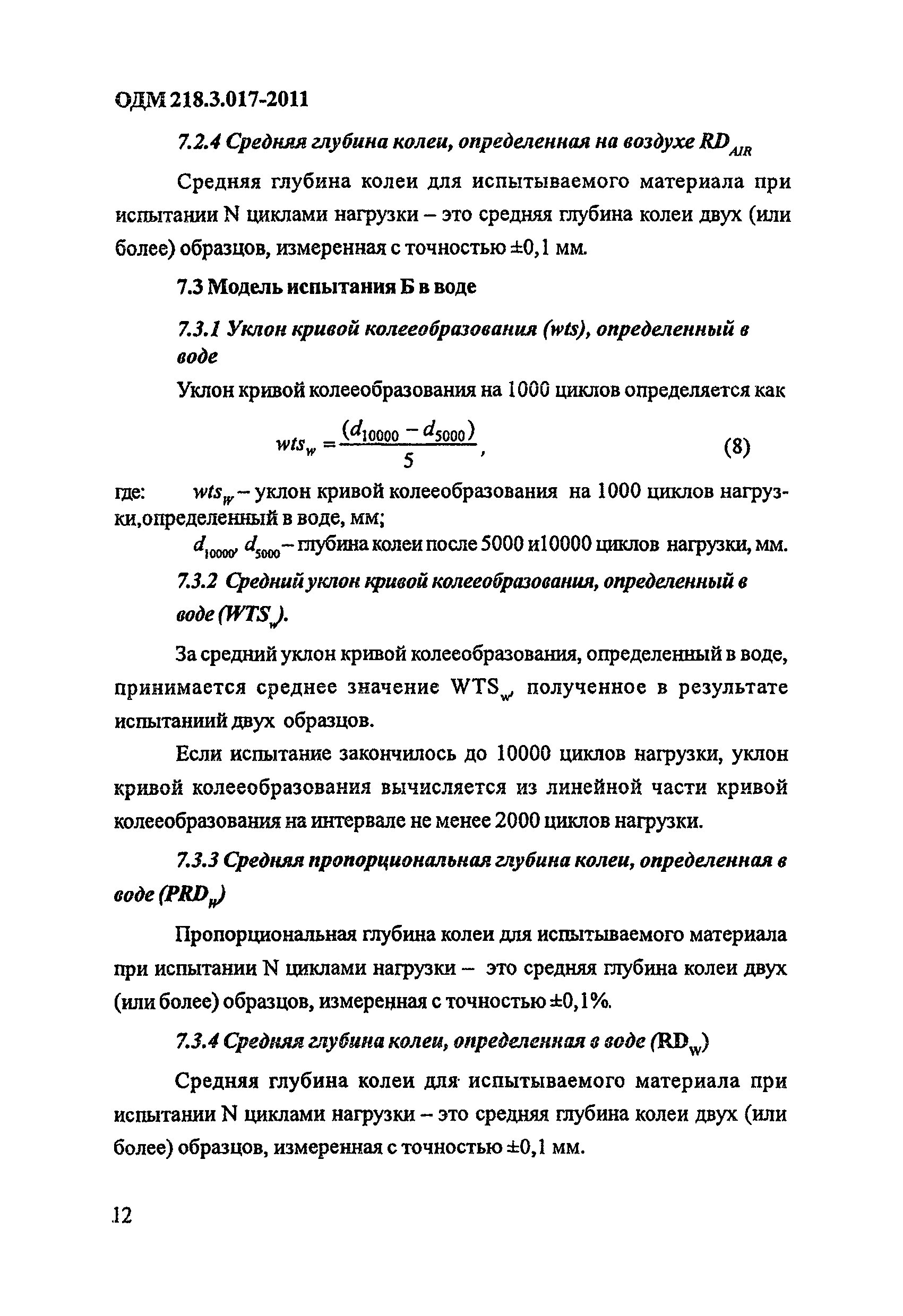 ОДМ 218.3.017-2011

7.2.4 Средняя глубина колеи, определенная на воздухе $RD_{AIR}$

Средняя глубина колеи для испытываемого материала при испытании N циклами нагрузки – это средняя глубина колеи двух (или более) образцов, измеренная с точностью ±0,1 мм.

7.3 Модель испытания Б в воде

7.3.1 Уклон кривой колееобразования (wts), определенный в воде

Уклон кривой колееобразования на 1000 циклов определяется как

$wts_w = \frac{(d_{10000} - d_{5000})}{5}$, (8)

где: $wts_W$ – уклон кривой колееобразования на 1000 циклов нагрузки,определенный в воде, мм;

$d_{10000}$, $d_{5000}$ – глубина колеи после 5000 и10000 циклов нагрузки, мм.

7.3.2 Средний уклон кривой колееобразования, определенный в воде ($WTS_w$).

За средний уклон кривой колееобразования, определенный в воде, принимается среднее значение $WTS_w$, полученное в результате испытаниий двух образцов.

Если испытание закончилось до 10000 циклов нагрузки, уклон кривой колееобразования вычисляется из линейной части кривой колееобразования на интервале не менее 2000 циклов нагрузки.

7.3.3 Средняя пропорциональная глубина колеи, определенная в воде ($PRD_W$)

Пропорциональная глубина колеи для испытываемого материала при испытании N циклами нагрузки – это средняя глубина колеи двух (или более) образцов, измеренная с точностью ±0,1%.

7.3.4 Средняя глубина колеи, определенная в воде ($RD_W$)

Средняя глубина колеи для испытываемого материала при испытании N циклами нагрузки – это средняя глубина колеи двух (или более) образцов, измеренная с точностью ±0,1 мм.

12